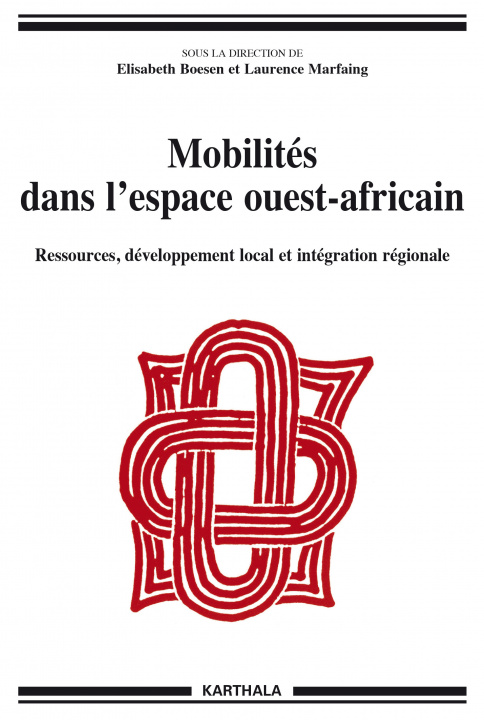 SOUS LA DIRECTION DE
Elisabeth Boesen et Laurence Marfaing

Mobilités dans l'espace ouest-africain

Ressources, développement local et intégration régionale

KARTHALA